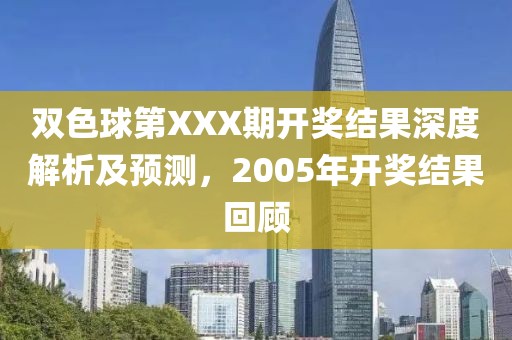 双色球第XXX期开奖结果深度解析及预测，2005年开奖结果回顾